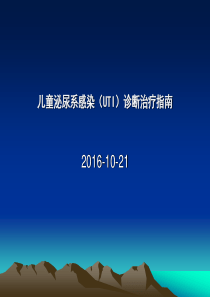 儿童泌尿系感染（UTI）诊断治疗指南

2016-10-21